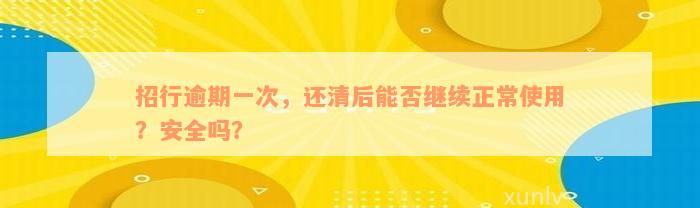 招行逾期一次，还清后能否继续正常使用？安全吗?

xunlv